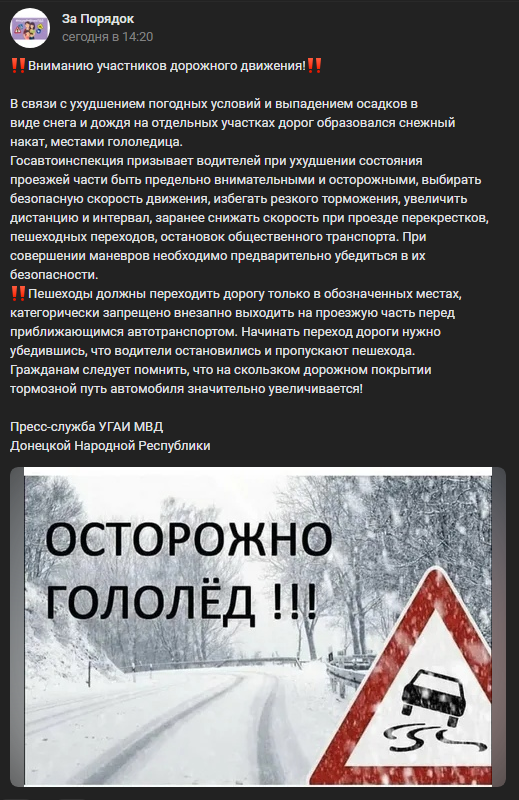 За Порядок
сегодня в 14:20

‼️Вниманию участников дорожного движения!‼️

В связи с ухудшением погодных условий и выпадением осадков в виде снега и дождя на отдельных участках дорог образовался снежный накат, местами гололедица.
Госавтоинспекция призывает водителей при ухудшении состояния проезжей части быть предельно внимательными и осторожными, выбирать безопасную скорость движения, избегать резкого торможения, увеличить дистанцию и интервал, заранее снижать скорость при проезде перекрестков, пешеходных переходов, остановок общественного транспорта. При совершении маневров необходимо предварительно убедиться в их безопасности.
‼️Пешеходы должны переходить дорогу только в обозначенных местах, категорически запрещено внезапно выходить на проезжую часть перед приближающимся автотранспортом. Начинать переход дороги нужно убедившись, что водители остановились и пропускают пешехода.
Гражданам следует помнить, что на скользком дорожном покрытии тормозной путь автомобиля значительно увеличивается!

Пресс-служба УГАИ МВД
Донецкой Народной Республики

ОСТОРОЖНО
ГОЛОЛЁД !!!